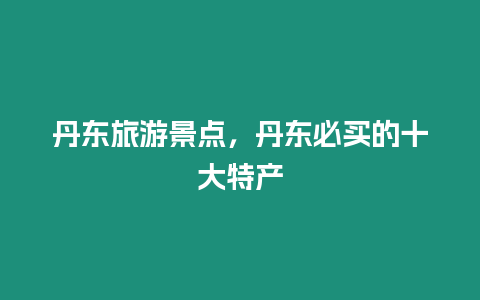 丹东旅游景点，丹东必买的十大特产